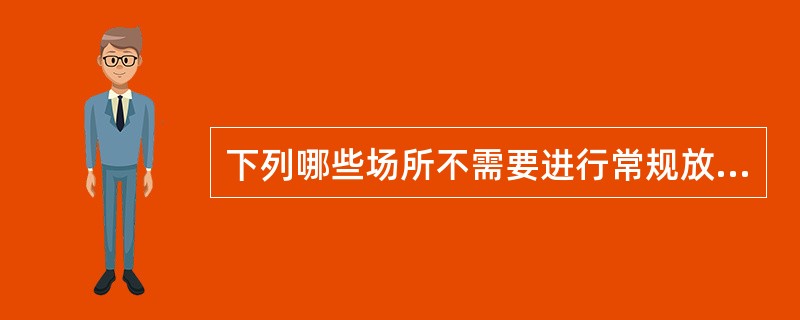 下列哪些场所不需要进行常规放...